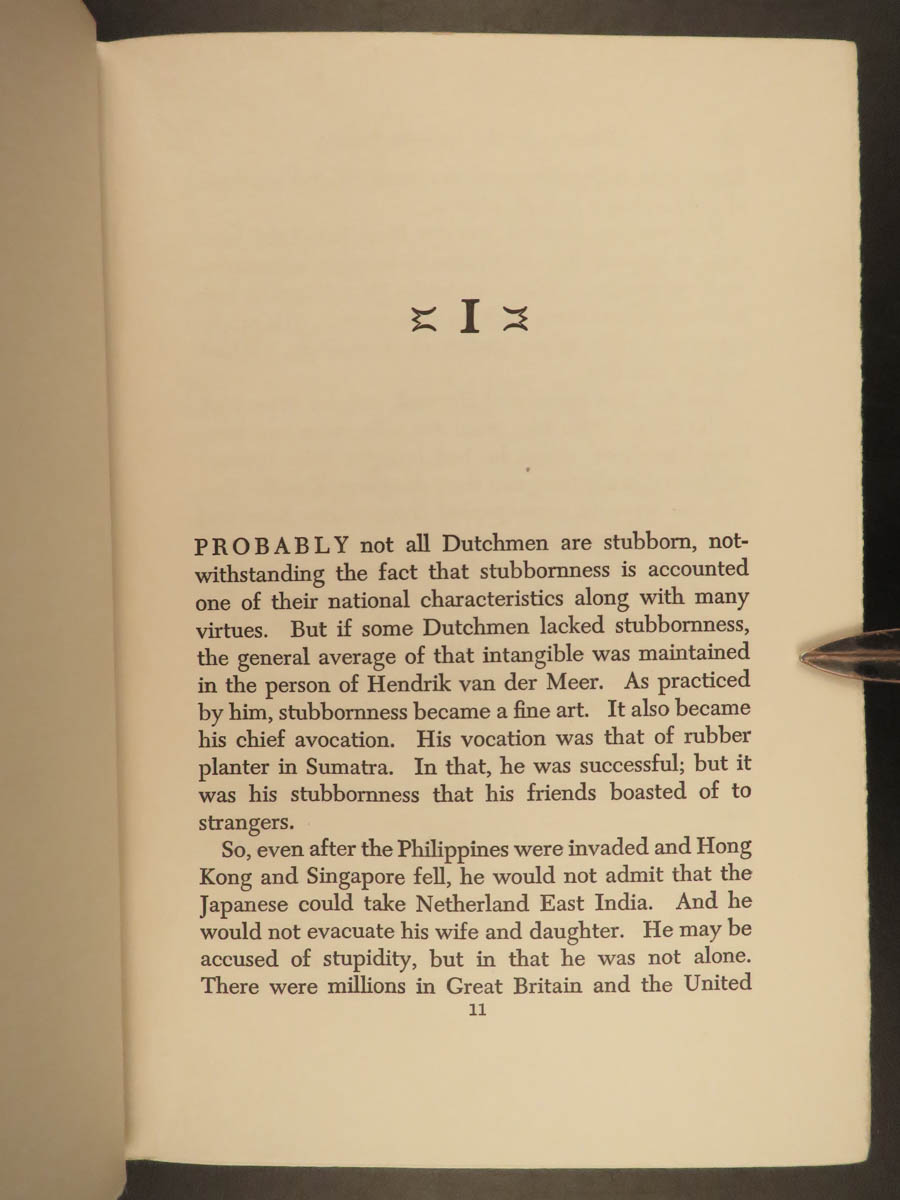 I

PROBABLY not all Dutchmen are stubborn, notwithstanding the fact that stubbornness is accounted one of their national characteristics along with many virtues. But if some Dutchmen lacked stubbornness, the general average of that intangible was maintained in the person of Hendrik van der Meer. As practiced by him, stubbornness became a fine art. It also became his chief avocation. His vocation was that of rubber planter in Sumatra. In that, he was successful; but it was his stubbornness that his friends boasted of to strangers.

So, even after the Philippines were invaded and Hong Kong and Singapore fell, he would not admit that the Japanese could take Netherland East India. And he would not evacuate his wife and daughter. He may be accused of stupidity, but in that he was not alone. There were millions in Great Britain and the United

11